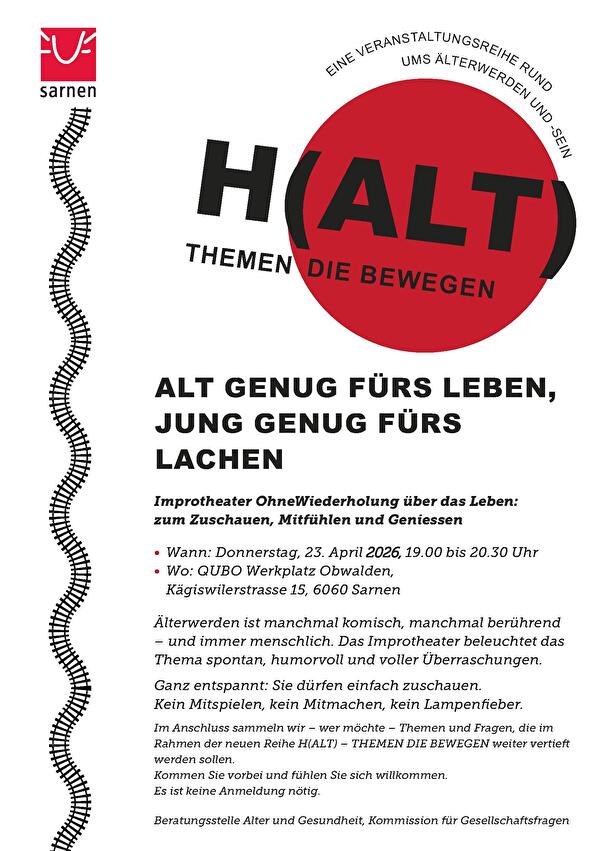 sarnen

EINE VERANSTALTUNGSREIHE RUND UMS ÄLTERWERDEN UND -SEIN

H(ALT)

THEMEN DIE BEWEGEN

ALT GENUG FÜRS LEBEN, JUNG GENUG FÜRS LACHEN

Improtheater OhneWiederholung über das Leben: zum Zuschauen, Mitfühlen und Geniessen

• Wann: Donnerstag, 23. April 2026, 19.00 bis 20.30 Uhr
• Wo: QUBO Werkplatz Obwalden, Kägiswilerstrasse 15, 6060 Sarnen

Älterwerden ist manchmal komisch, manchmal berührend – und immer menschlich. Das Improtheater beleuchtet das Thema spontan, humorvoll und voller Überraschungen.

Ganz entspannt: Sie dürfen einfach zuschauen. Kein Mitspielen, kein Mitmachen, kein Lampenfieber.

Im Anschluss sammeln wir – wer möchte – Themen und Fragen, die im Rahmen der neuen Reihe H(ALT) – THEMEN DIE BEWEGEN weiter vertieft werden sollen.
Kommen Sie vorbei und fühlen Sie sich willkommen.
Es ist keine Anmeldung nötig.

Beratungsstelle Alter und Gesundheit, Kommission für Gesellschaftsfragen